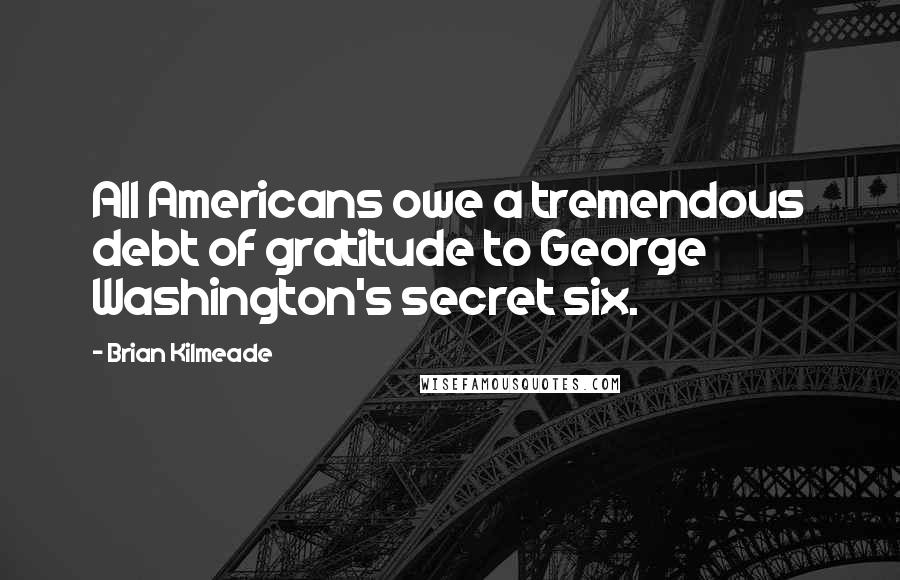 All Americans owe a tremendous debt of gratitude to George Washington's secret six.

- Brian Kilmeade

WISEFAMOUSQUOTES.COM